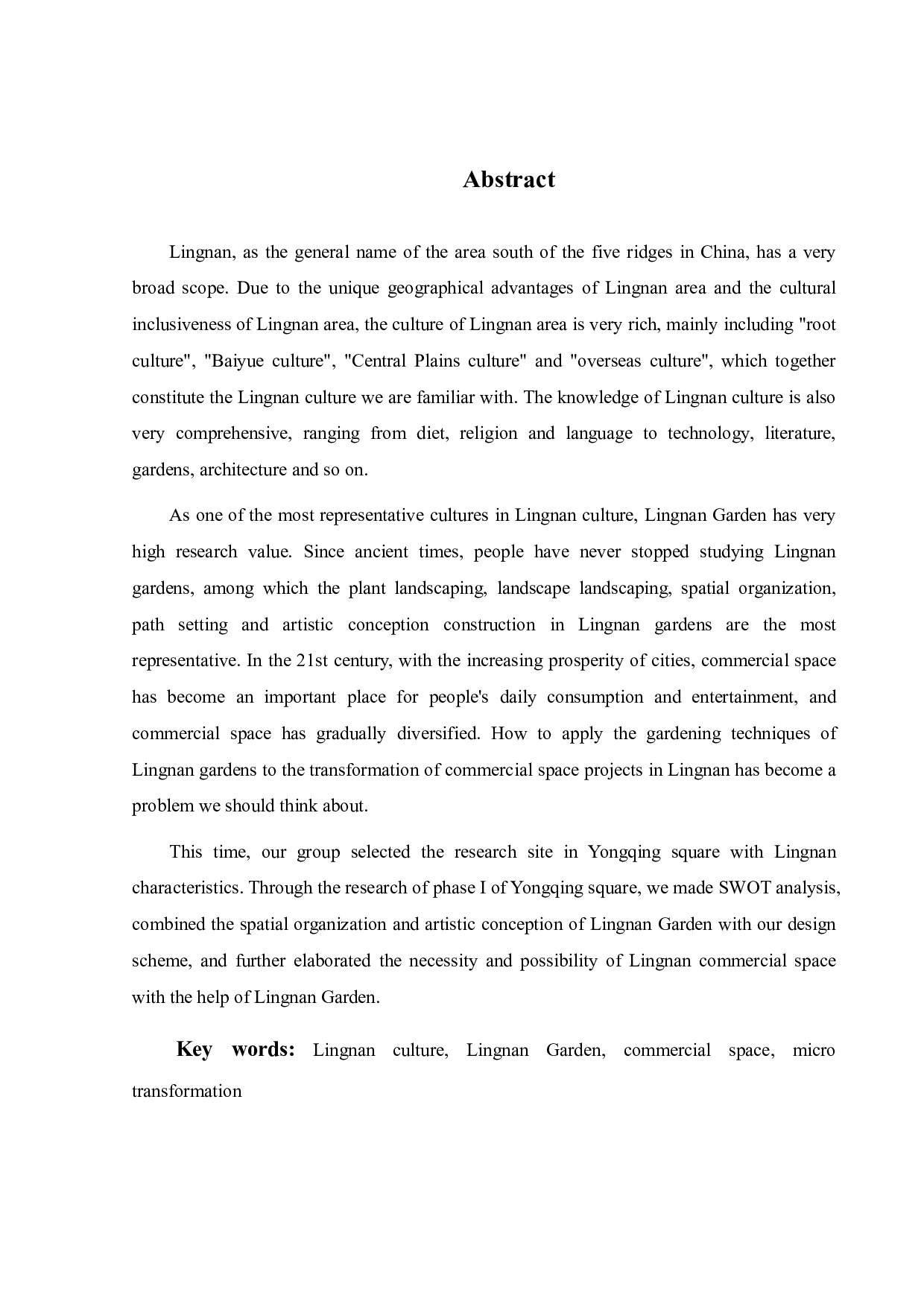 Abstract

Lingnan, as the general name of the area south of the five ridges in China, has a very broad scope. Due to the unique geographical advantages of Lingnan area and the cultural inclusiveness of Lingnan area, the culture of Lingnan area is very rich, mainly including "root culture", "Baiyue culture", "Central Plains culture" and "overseas culture", which together constitute the Lingnan culture we are familiar with. The knowledge of Lingnan culture is also very comprehensive, ranging from diet, religion and language to technology, literature, gardens, architecture and so on.

As one of the most representative cultures in Lingnan culture, Lingnan Garden has very high research value. Since ancient times, people have never stopped studying Lingnan gardens, among which the plant landscaping, landscape landscaping, spatial organization, path setting and artistic conception construction in Lingnan gardens are the most representative. In the 21st century, with the increasing prosperity of cities, commercial space has become an important place for people's daily consumption and entertainment, and commercial space has gradually diversified. How to apply the gardening techniques of Lingnan gardens to the transformation of commercial space projects in Lingnan has become a problem we should think about.

This time, our group selected the research site in Yongqing square with Lingnan characteristics. Through the research of phase I of Yongqing square, we made SWOT analysis, combined the spatial organization and artistic conception of Lingnan Garden with our design scheme, and further elaborated the necessity and possibility of Lingnan commercial space with the help of Lingnan Garden.

Key words: Lingnan culture, Lingnan Garden, commercial space, micro transformation